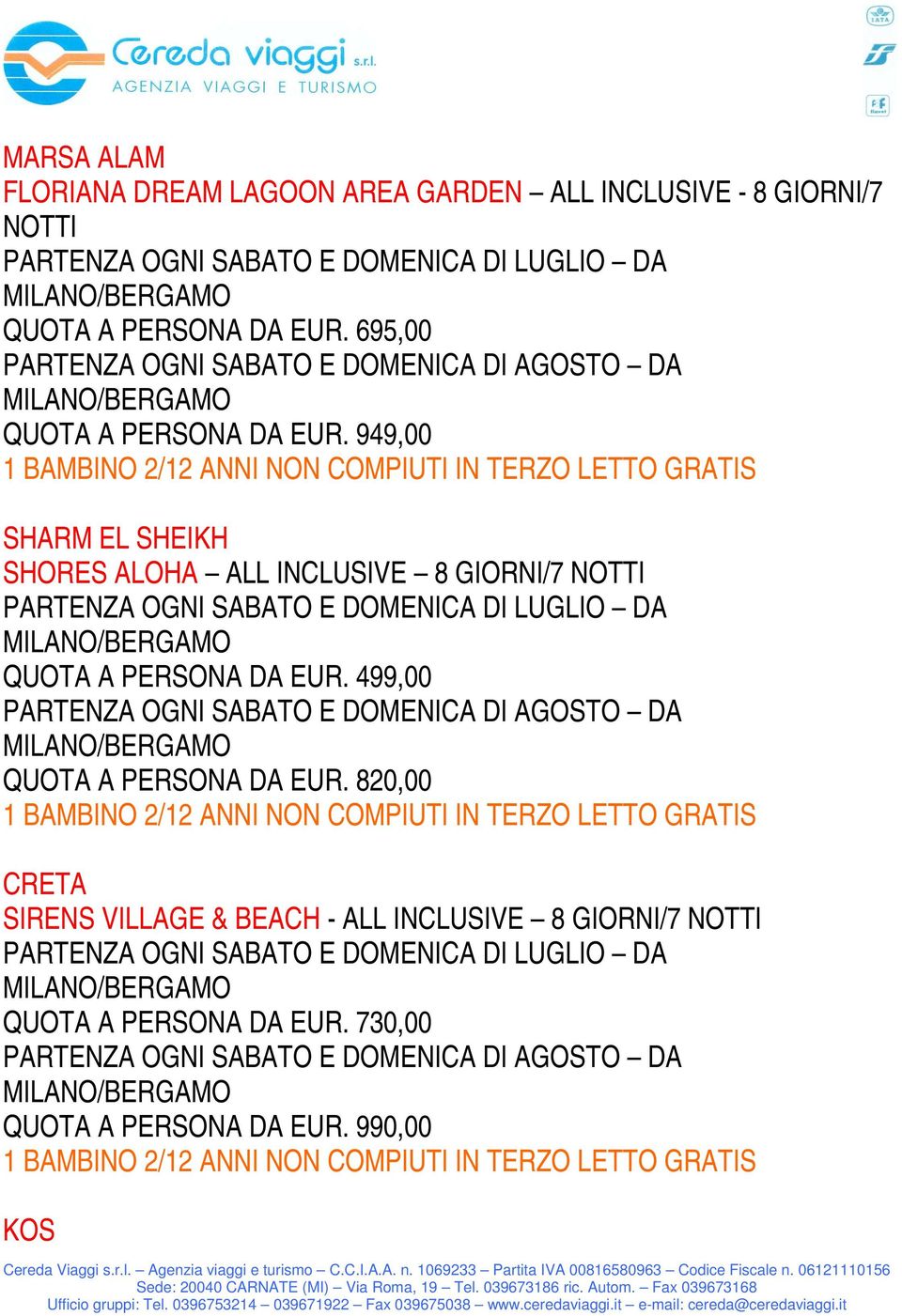 Cereda viaggi s.r.l.
AGENZIA VIAGGI E TURISMO

IATA

MARSA ALAM
FLORIANA DREAM LAGOON AREA GARDEN – ALL INCLUSIVE - 8 GIORNI/7 NOTTI
PARTENZA OGNI SABATO E DOMENICA DI LUGLIO – DA MILANO/BERGAMO
QUOTA A PERSONA DA EUR. 695,00
PARTENZA OGNI SABATO E DOMENICA DI AGOSTO – DA MILANO/BERGAMO
QUOTA A PERSONA DA EUR. 949,00
1 BAMBINO 2/12 ANNI NON COMPIUTI IN TERZO LETTO GRATIS

SHARM EL SHEIKH
SHORES ALOHA – ALL INCLUSIVE – 8 GIORNI/7 NOTTI
PARTENZA OGNI SABATO E DOMENICA DI LUGLIO – DA MILANO/BERGAMO
QUOTA A PERSONA DA EUR. 499,00
PARTENZA OGNI SABATO E DOMENICA DI AGOSTO – DA MILANO/BERGAMO
QUOTA A PERSONA DA EUR. 820,00
1 BAMBINO 2/12 ANNI NON COMPIUTI IN TERZO LETTO GRATIS

CRETA
SIRENS VILLAGE & BEACH - ALL INCLUSIVE – 8 GIORNI/7 NOTTI
PARTENZA OGNI SABATO E DOMENICA DI LUGLIO – DA MILANO/BERGAMO
QUOTA A PERSONA DA EUR. 730,00
PARTENZA OGNI SABATO E DOMENICA DI AGOSTO – DA MILANO/BERGAMO
QUOTA A PERSONA DA EUR. 990,00
1 BAMBINO 2/12 ANNI NON COMPIUTI IN TERZO LETTO GRATIS

KOS

Cereda Viaggi s.r.l. – Agenzia viaggi e turismo – C.C.I.A.A. n. 1069233 – Partita IVA 00816580963 – Codice Fiscale n. 06121110156
Sede: 20040 CARNATE (MI) – Via Roma, 19 – Tel. 039673186 ric. Autom. – Fax 039673168
Ufficio gruppi: Tel. 0396753214 – 039671922 – Fax 039675038 – www.ceredaviaggi.it – e-mail: cereda@ceredaviaggi.it